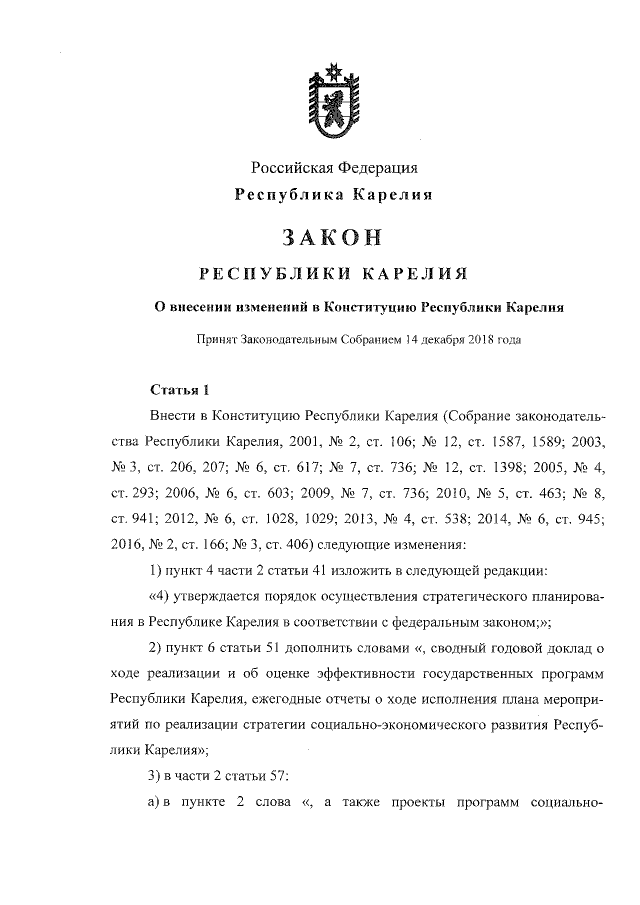 Российская Федерация
Республика Карелия

ЗАКОН

РЕСПУБЛИКИ КАРЕЛИЯ

О внесении изменений в Конституцию Республики Карелия

Принят Законодательным Собранием 14 декабря 2018 года

Статья 1

Внести в Конституцию Республики Карелия (Собрание законодательства Республики Карелия, 2001, № 2, ст. 106; № 12, ст. 1587, 1589; 2003, № 3, ст. 206, 207; № 6, ст. 617; № 7, ст. 736; № 12, ст. 1398; 2005, № 4, ст. 293; 2006, № 6, ст. 603; 2009, № 7, ст. 736; 2010, № 5, ст. 463; № 8, ст. 941; 2012, № 6, ст. 1028, 1029; 2013, № 4, ст. 538; 2014, № 6, ст. 945; 2016, № 2, ст. 166; № 3, ст. 406) следующие изменения:

1) пункт 4 части 2 статьи 41 изложить в следующей редакции:

«4) утверждается порядок осуществления стратегического планирования в Республике Карелия в соответствии с федеральным законом;»;

2) пункт 6 статьи 51 дополнить словами «, сводный годовой доклад о ходе реализации и об оценке эффективности государственных программ Республики Карелия, ежегодные отчеты о ходе исполнения плана мероприятий по реализации стратегии социально-экономического развития Республики Карелия»;

3) в части 2 статьи 57:

а) в пункте 2 слова «, а также проекты программ социально-